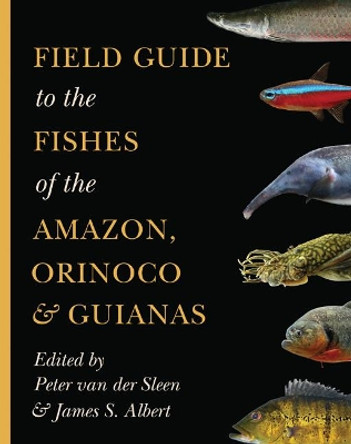 FIELD GUIDE
to the
FISHES
of the
AMAZON,
ORINOCO
& GUIANAS

Edited by
Peter van der Sleen
& James S. Albert